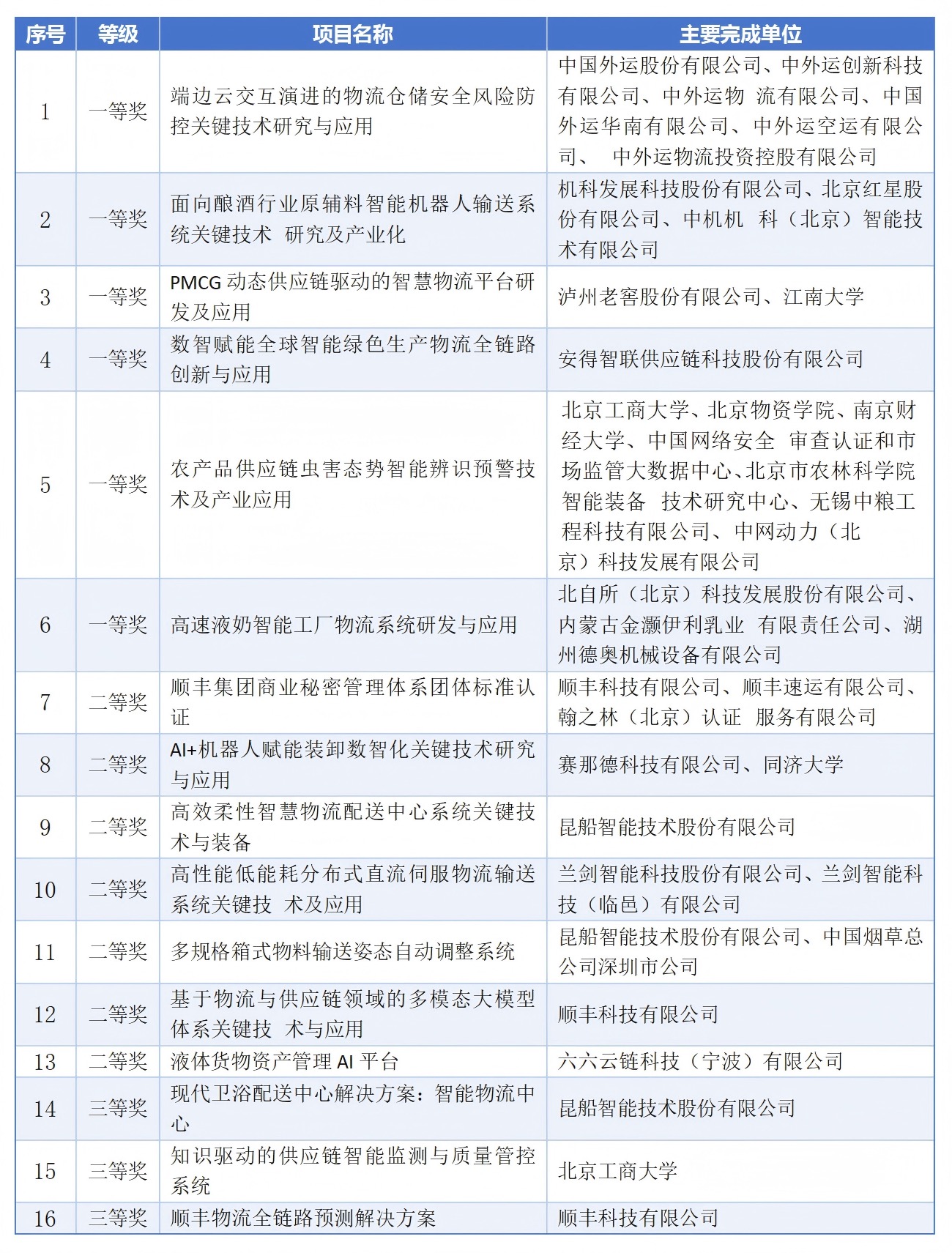 | 序号 | 等级 | 项目名称 | 主要完成单位 |
|---|---|---|---|
| 1 | 一等奖 | 端边云交互演进的物流仓储安全风险防控关键技术研究与应用 | 中国外运股份有限公司、中外运创新科技有限公司、中外运物 流有限公司、中国外运华南有限公司、中外运空运有限公司、 中外运物流投资控股有限公司 |
| 2 | 一等奖 | 面向酿酒行业原辅料智能机器人输送系统关键技术 研究及产业化 | 机科发展科技股份有限公司、北京红星股份有限公司、中机机 科（北京）智能技术有限公司 |
| 3 | 一等奖 | PMCG 动态供应链驱动的智慧物流平台研发及应用 | 泸州老窖股份有限公司、江南大学 |
| 4 | 一等奖 | 数智赋能全球智能绿色生产物流全链路创新与应用 | 安得智联供应链科技股份有限公司 |
| 5 | 一等奖 | 农产品供应链虫害态势智能辨识预警技术及产业应用 | 北京工商大学、北京物资学院、南京财经大学、中国网络安全 审查认证和市场监管大数据中心、北京市农林科学院智能装备 技术研究中心、无锡中粮工程科技有限公司、中网动力（北京）科技发展有限公司 |
| 6 | 一等奖 | 高速液奶智能工厂物流系统研发与应用 | 北自所（北京）科技发展股份有限公司、内蒙古金灏伊利乳业 有限责任公司、湖州德奥机械设备有限公司 |
| 7 | 二等奖 | 顺丰集团商业秘密管理体系团体标准认证 | 顺丰科技有限公司、顺丰速运有限公司、翰之林（北京）认证 服务有限公司 |
| 8 | 二等奖 | AI+机器人赋能装卸数智化关键技术研究与应用 | 赛那德科技有限公司、同济大学 |
| 9 | 二等奖 | 高效柔性智慧物流配送中心系统关键技术与装备 | 昆船智能技术股份有限公司 |
| 10 | 二等奖 | 高性能低能耗分布式直流伺服物流输送系统关键技 术及应用 | 兰剑智能科技股份有限公司、兰剑智能科技（临邑）有限公司 |
| 11 | 二等奖 | 多规格箱式物料输送姿态自动调整系统 | 昆船智能技术股份有限公司、中国烟草总公司深圳市公司 |
| 12 | 二等奖 | 基于物流与供应链领域的多模态大模型体系关键技 术与应用 | 顺丰科技有限公司 |
| 13 | 二等奖 | 液体货物资产管理 AI 平台 | 六六云链科技（宁波）有限公司 |
| 14 | 三等奖 | 现代卫浴配送中心解决方案：智能物流中心 | 昆船智能技术股份有限公司 |
| 15 | 三等奖 | 知识驱动的供应链智能监测与质量管控系统 | 北京工商大学 |
| 16 | 三等奖 | 顺丰物流全链路预测解决方案 | 顺丰科技有限公司 |